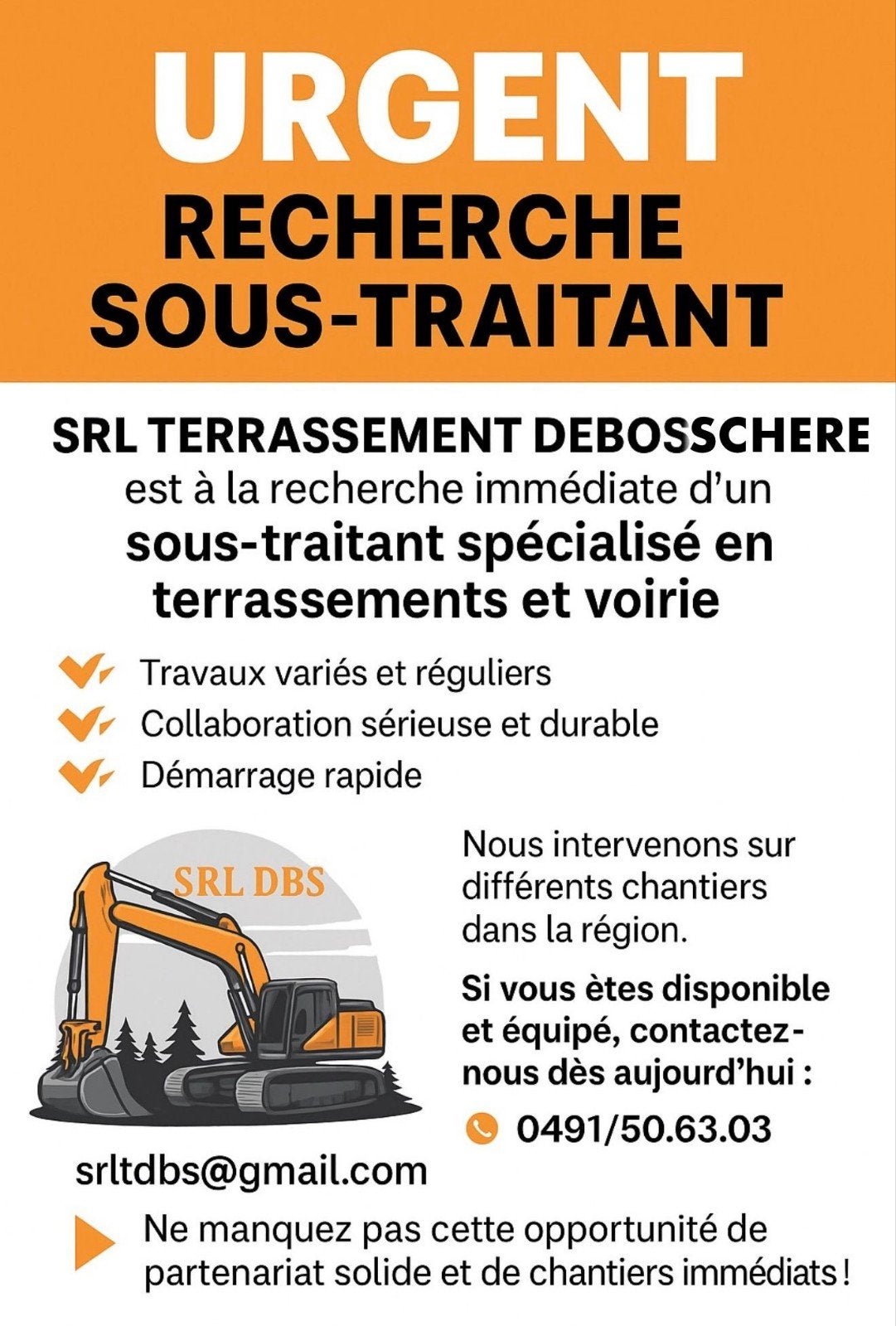 URGENT
RECHERCHE
SOUS-TRAITANT

SRL TERRASSEMENT DEBOSSCHERE
est à la recherche immédiate d'un
sous-traitant spécialisé en terrassements et voirie

Travaux variés et réguliers
Collaboration sérieuse et durable
Démarrage rapide

SRL DBS

Nous intervenons sur différents chantiers dans la région.

Si vous ètes disponible et équipé, contactez-nous dès aujourd'hui :

0491/50.63.03

srltdbs@gmail.com

Ne manquez pas cette opportunité de partenariat solide et de chantiers immédiats !